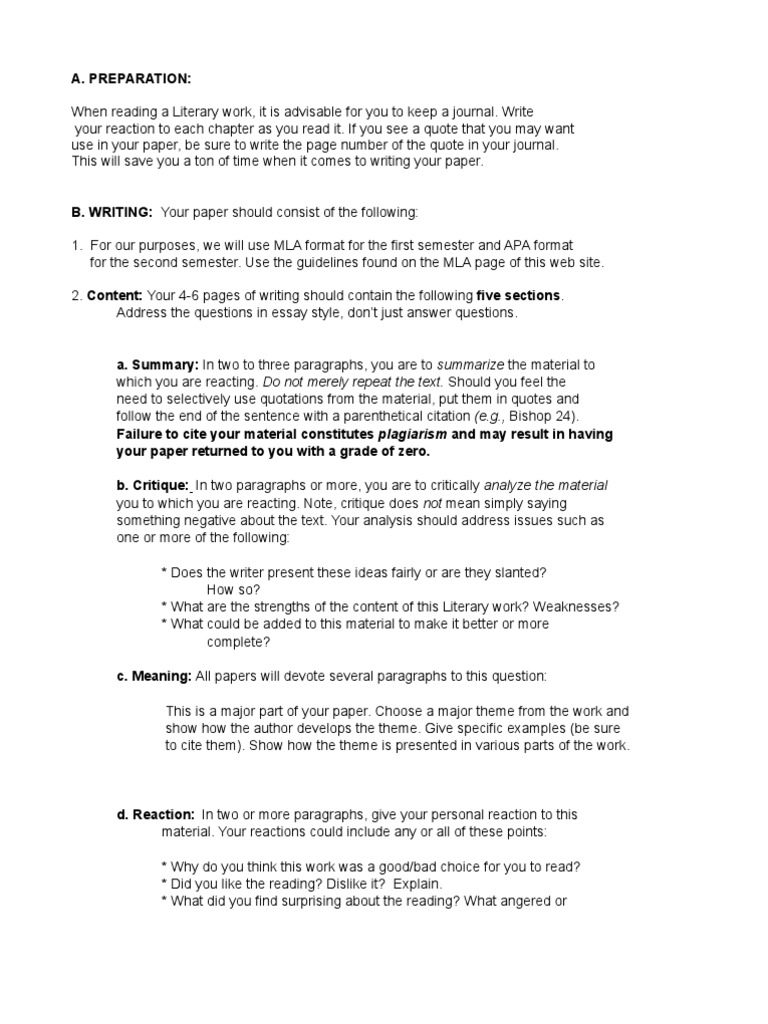 A. PREPARATION:

When reading a Literary work, it is advisable for you to keep a journal. Write your reaction to each chapter as you read it. If you see a quote that you may want use in your paper, be sure to write the page number of the quote in your journal. This will save you a ton of time when it comes to writing your paper.

B. WRITING: Your paper should consist of the following:

1. For our purposes, we will use MLA format for the first semester and APA format for the second semester. Use the guidelines found on the MLA page of this web site.

2. Content: Your 4-6 pages of writing should contain the following five sections. Address the questions in essay style, don't just answer questions.

a. Summary: In two to three paragraphs, you are to summarize the material to which you are reacting. Do not merely repeat the text. Should you feel the need to selectively use quotations from the material, put them in quotes and follow the end of the sentence with a parenthetical citation (e.g., Bishop 24). Failure to cite your material constitutes plagiarism and may result in having your paper returned to you with a grade of zero.

b. Critique: In two paragraphs or more, you are to critically analyze the material you to which you are reacting. Note, critique does not mean simply saying something negative about the text. Your analysis should address issues such as one or more of the following:

* Does the writer present these ideas fairly or are they slanted? How so?
* What are the strengths of the content of this Literary work? Weaknesses?
* What could be added to this material to make it better or more complete?

c. Meaning: All papers will devote several paragraphs to this question:

This is a major part of your paper. Choose a major theme from the work and show how the author develops the theme. Give specific examples (be sure to cite them). Show how the theme is presented in various parts of the work.

d. Reaction: In two or more paragraphs, give your personal reaction to this material. Your reactions could include any or all of these points:

* Why do you think this work was a good/bad choice for you to read?
* Did you like the reading? Dislike it? Explain.
* What did you find surprising about the reading? What angered or